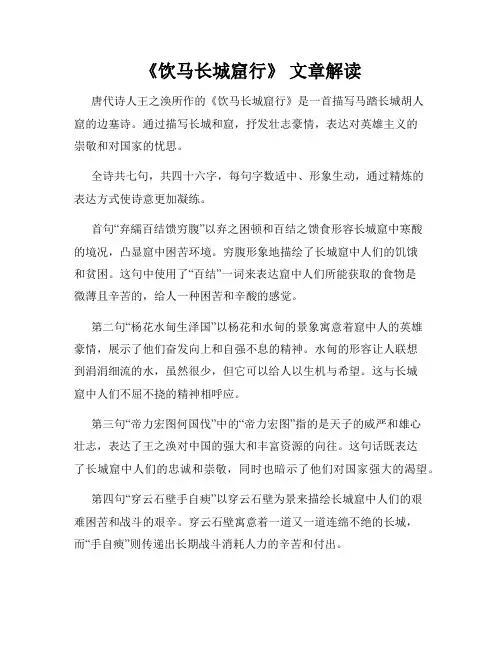 《饮马长城窟行》 文章解读

唐代诗人王之涣所作的《饮马长城窟行》是一首描写马踏长城胡人窟的边塞诗。通过描写长城和窟，抒发壮志豪情，表达对英雄主义的崇敬和对国家的忧思。

全诗共七句，共四十六字，每句字数适中、形象生动，通过精炼的表达方式使诗意更加凝练。

首句“弃繻百结馈穷腹”以弃之困顿和百结之馈食形容长城窟中寒酸的境况，凸显窟中困苦环境。穷腹形象地描绘了长城窟中人们的饥饿和贫困。这句中使用了“百结”一词来表达窟中人们所能获取的食物是微薄且辛苦的，给人一种困苦和辛酸的感觉。

第二句“杨花水甸生泽国”以杨花和水甸的景象寓意着窟中人的英雄豪情，展示了他们奋发向上和自强不息的精神。水甸的形容让人联想到涓涓细流的水，虽然很少，但它可以给人以生机与希望。这与长城窟中人们不屈不挠的精神相呼应。

第三句“帝力宏图何国伐”中的“帝力宏图”指的是天子的威严和雄心壮志，表达了王之涣对中国的强大和丰富资源的向往。这句话既表达了长城窟中人们的忠诚和崇敬，同时也暗示了他们对国家强大的渴望。

第四句“穿云石壁手自痍”以穿云石壁为景来描绘长城窟中人们的艰难困苦和战斗的艰辛。穿云石壁寓意着一道又一道连绵不绝的长城，而“手自痍”则传递出长期战斗消耗人力的辛苦和付出。